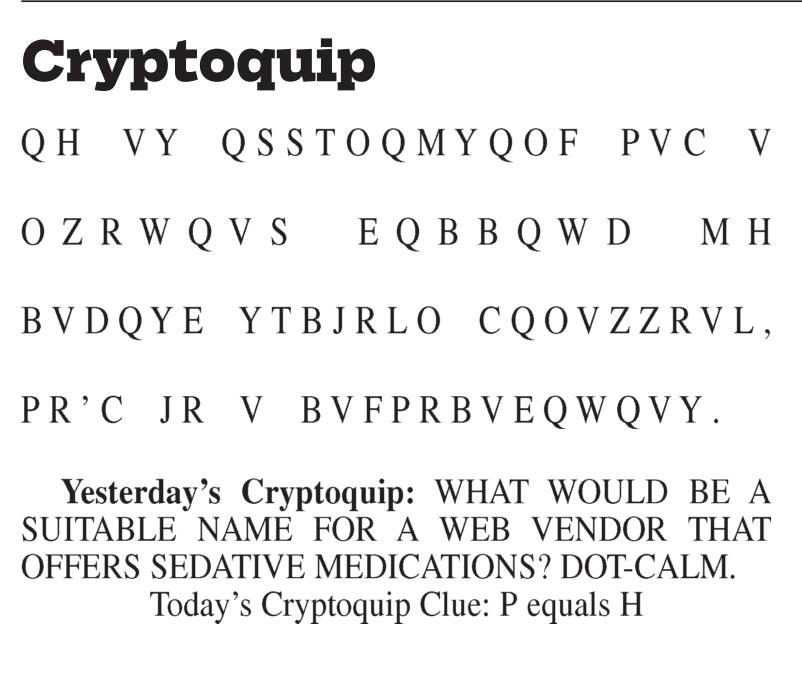 Cryptoquip

QH VY QSSTOQMYQOF PVC V OZRWQVS EQBBQWD MH BVDQYE YTBJRLO CQOVZZRVL, PR'C JR V BVFPRBVEQWQVY.

Yesterday's Cryptoquip: WHAT WOULD BE A SUITABLE NAME FOR A WEB VENDOR THAT OFFERS SEDATIVE MEDICATIONS? DOT-CALM.

Today's Cryptoquip Clue: P equals H